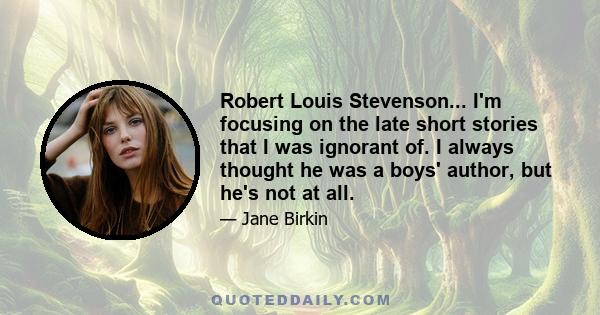 Robert Louis Stevenson... I'm focusing on the late short stories that I was ignorant of. I always thought he was a boys' author, but he's not at all.

— Jane Birkin

QUOTEDDAILY.COM